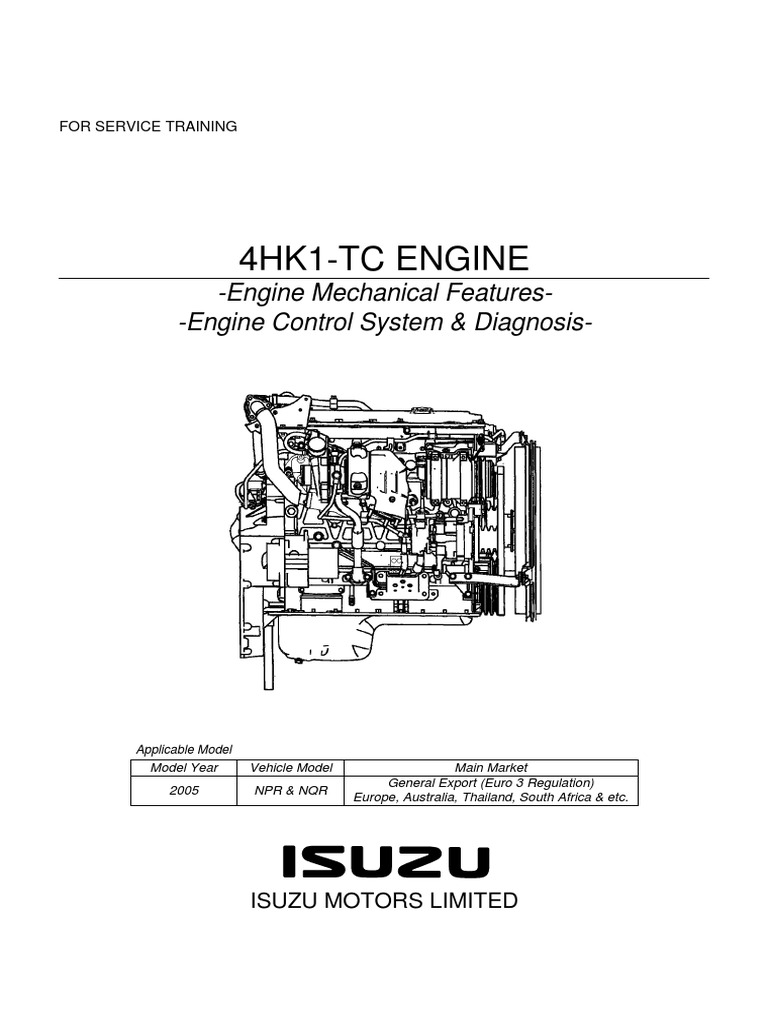 FOR SERVICE TRAINING

4HK1-TC ENGINE

-Engine Mechanical Features-

-Engine Control System & Diagnosis-

Applicable Model

| Model Year | Vehicle Model | Main Market |
|---|---|---|
| 2005 | NPR & NQR | General Export (Euro 3 Regulation) Europe, Australia, Thailand, South Africa & etc. |

ISUZU

ISUZU MOTORS LIMITED